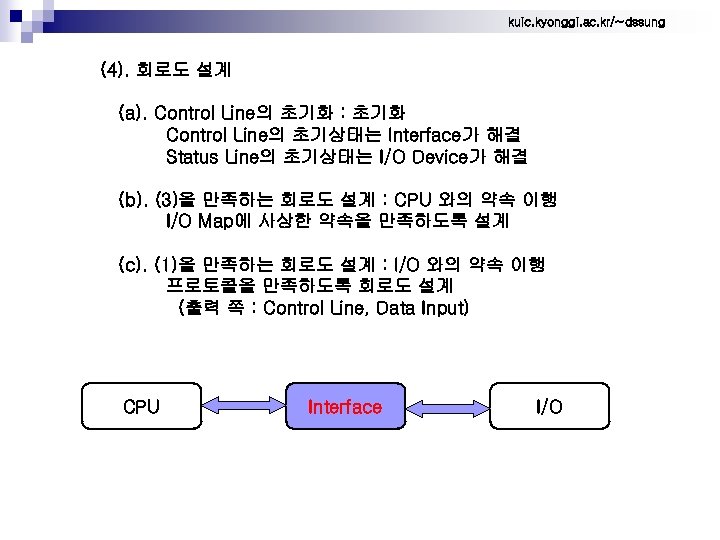 kuic.kyonggi.ac.kr/~dssung

(4). 회로도 설계

(a). Control Line의 초기화 : 초기화
Control Line의 초기상태는 Interface가 해결
Status Line의 초기상태는 I/O Device가 해결

(b). (3)을 만족하는 회로도 설계 : CPU 와의 약속 이행
I/O Map에 사상한 약속을 만족하도록 설계

(c). (1)을 만족하는 회로도 설계 : I/O 와의 약속 이행
프로토콜을 만족하도록 회로도 설계
(출력 쪽 : Control Line, Data Input)

CPU

Interface

I/O